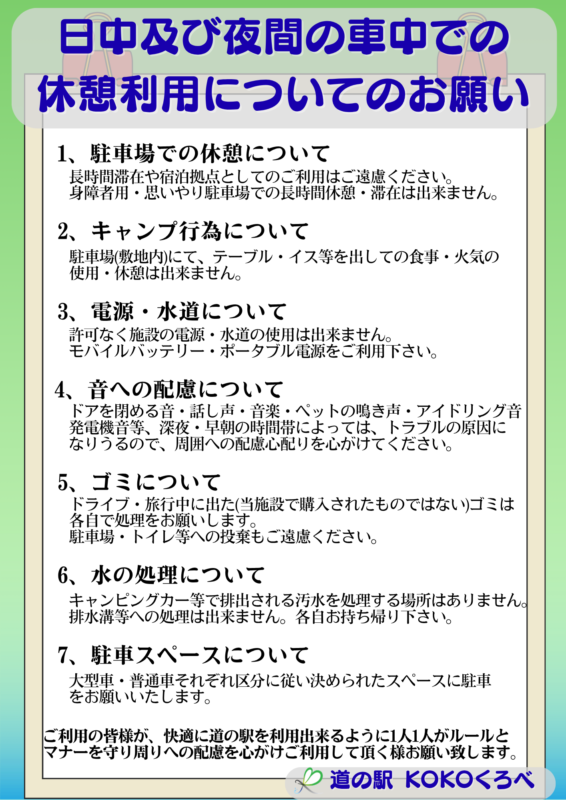 日中及び夜間の車中での
休憩利用についてのお願い

1、駐車場での休憩について
長時間滞在や宿泊拠点としてのご利用はご遠慮ください。
身障者用・思いやり駐車場での長時間休憩・滞在は出来ません。

2、キャンプ行為について
駐車場(敷地内)にて、テーブル・イス等を出しての食事・火気の使用・休憩は出来ません。

3、電源・水道について
許可なく施設の電源・水道の使用は出来ません。
モバイルバッテリー・ポータブル電源をご利用下さい。

4、音への配慮について
ドアを閉める音・話し声・音楽・ペットの鳴き声・アイドリング音発電機音等、深夜・早朝の時間帯によっては、トラブルの原因になりうるので、周囲への配慮心配りを心がけてください。

5、ゴミについて
ドライブ・旅行中に出た(当施設で購入されたものではない)ゴミは各自で処理をお願いします。
駐車場・トイレ等への投棄もご遠慮ください。

6、水の処理について
キャンピングカー等で排出される汚水を処理する場所はありません。
排水溝等への処理は出来ません。各自お持ち帰り下さい。

7、駐車スペースについて
大型車・普通車それぞれ区分に従い決められたスペースに駐車をお願いいたします。

ご利用の皆様が、快適に道の駅を利用出来るように1人1人がルールとマナーを守り周りへの配慮を心がけご利用して頂く様お願い致します。

道の駅 KOKOくろべ